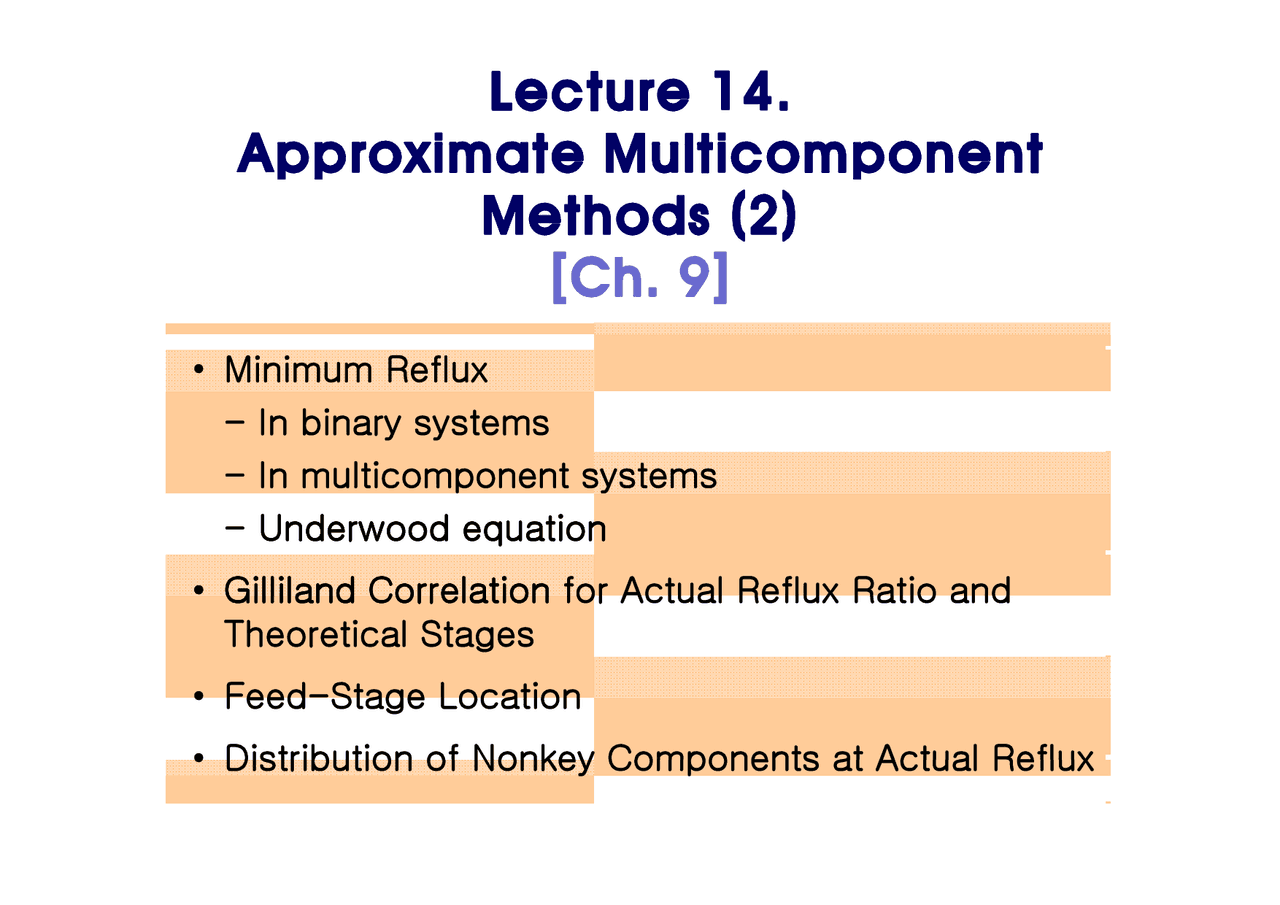 Lecture 14.
Approximate Multicomponent Methods (2)
[Ch. 9]

• Minimum Reflux
– In binary systems
– In multicomponent systems
– Underwood equation
• Gilliland Correlation for Actual Reflux Ratio and Theoretical Stages
• Feed-Stage Location
• Distribution of Nonkey Components at Actual Reflux